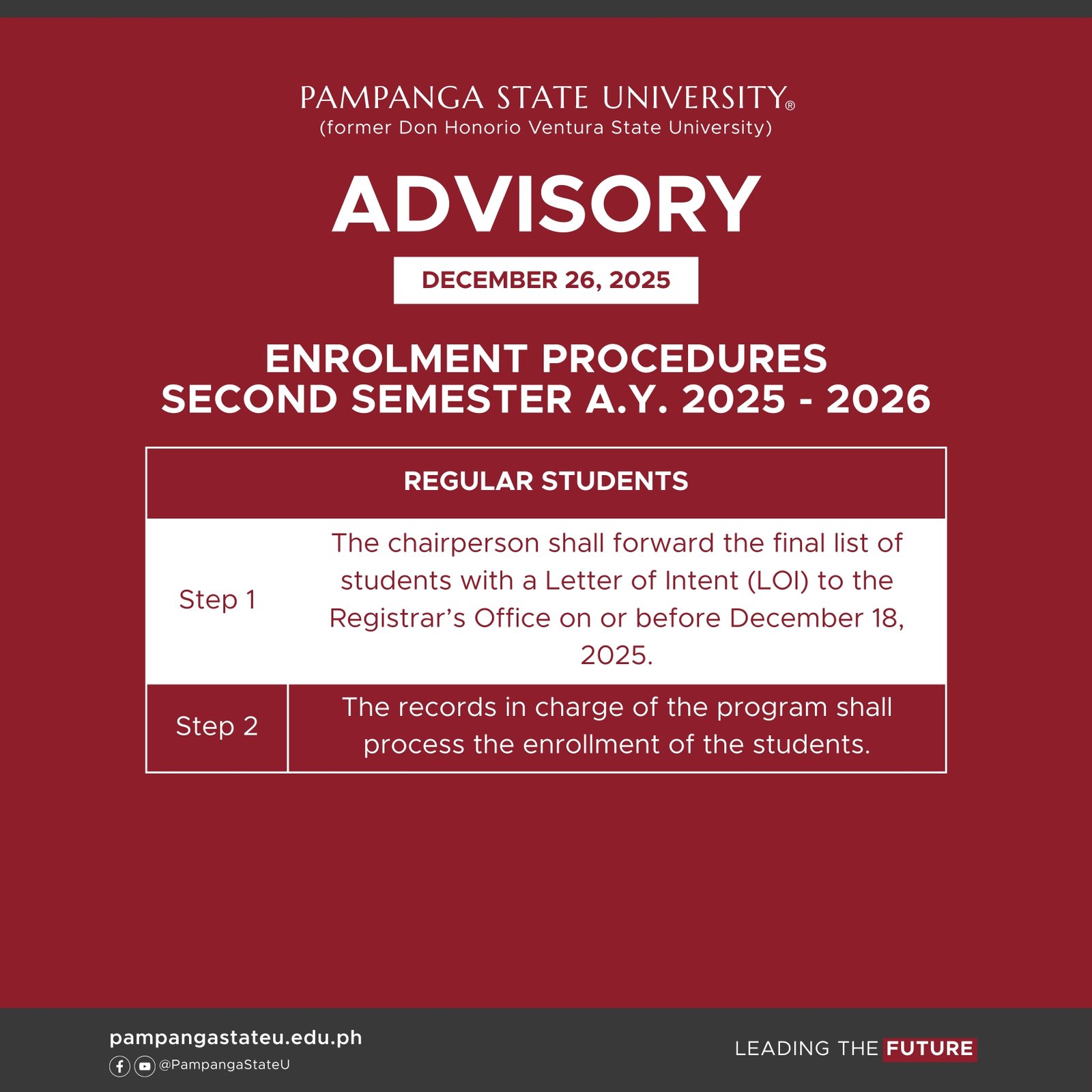 PAMPANGA STATE UNIVERSITY®
(former Don Honorio Ventura State University)

ADVISORY

DECEMBER 26, 2025

ENROLMENT PROCEDURES
SECOND SEMESTER A.Y. 2025 - 2026

| REGULAR STUDENTS | |
|---|---|
| Step 1 | The chairperson shall forward the final list of students with a Letter of Intent (LOI) to the Registrar's Office on or before December 18, 2025. |
| Step 2 | The records in charge of the program shall process the enrollment of the students. |

pampangastateu.edu.ph
@PampangaStateU

LEADING THE FUTURE